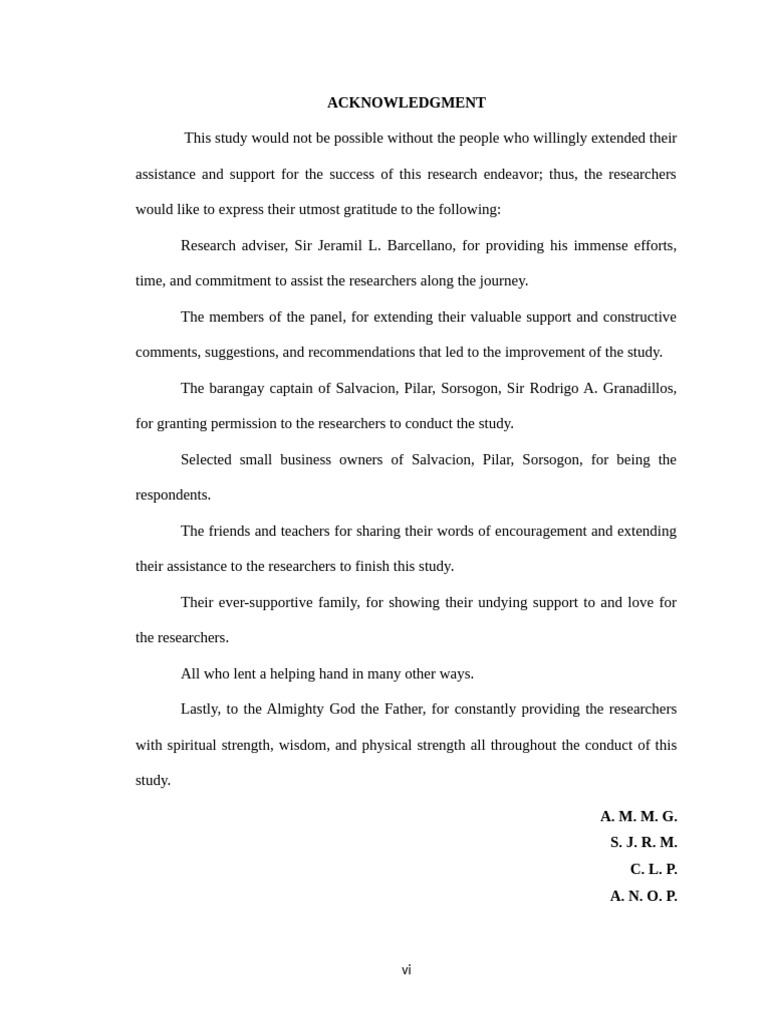 ACKNOWLEDGMENT

This study would not be possible without the people who willingly extended their assistance and support for the success of this research endeavor; thus, the researchers would like to express their utmost gratitude to the following:

Research adviser, Sir Jeramil L. Barcellano, for providing his immense efforts, time, and commitment to assist the researchers along the journey.

The members of the panel, for extending their valuable support and constructive comments, suggestions, and recommendations that led to the improvement of the study.

The barangay captain of Salvacion, Pilar, Sorsogon, Sir Rodrigo A. Granadillos, for granting permission to the researchers to conduct the study.

Selected small business owners of Salvacion, Pilar, Sorsogon, for being the respondents.

The friends and teachers for sharing their words of encouragement and extending their assistance to the researchers to finish this study.

Their ever-supportive family, for showing their undying support to and love for the researchers.

All who lent a helping hand in many other ways.

Lastly, to the Almighty God the Father, for constantly providing the researchers with spiritual strength, wisdom, and physical strength all throughout the conduct of this study.

A. M. M. G.
S. J. R. M.
C. L. P.
A. N. O. P.

vi